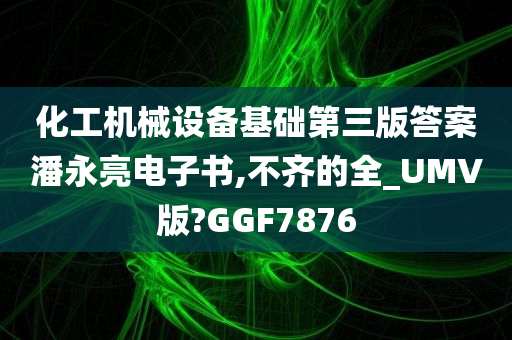 化工机械设备基础第三版答案潘永亮电子书,不齐的全_UMV版?GGF7876